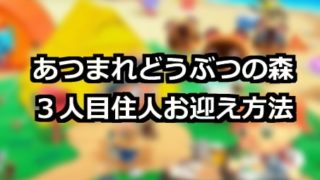 あつまれどうぶつの森
３人目住人お迎え方法